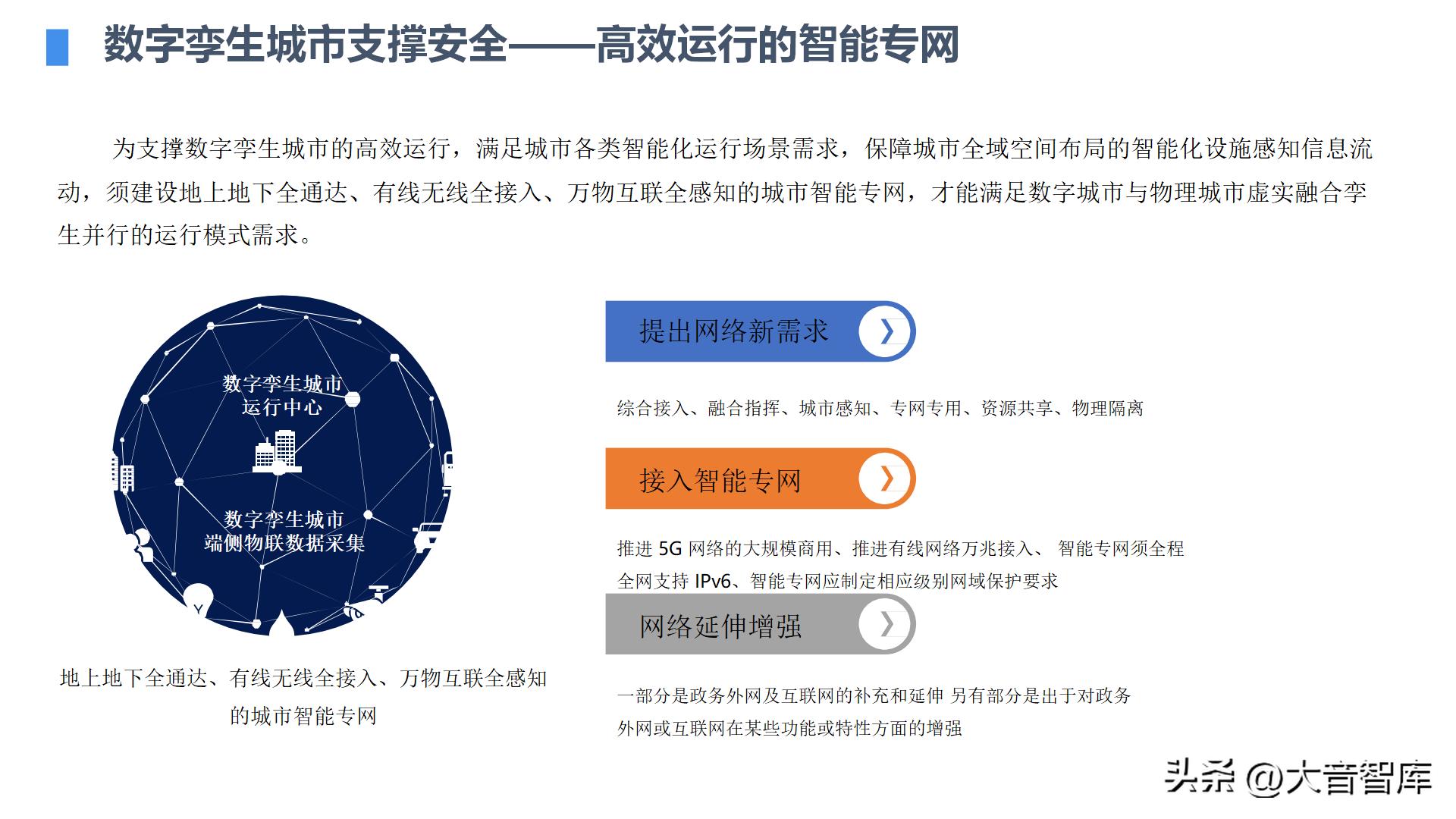 数字孪生城市支撑安全——高效运行的智能专网

为支撑数字孪生城市的高效运行，满足城市各类智能化运行场景需求，保障城市全域空间布局的智能化设施感知信息流动，须建设地上地下全通达、有线无线全接入、万物互联全感知的城市智能专网，才能满足数字城市与物理城市虚实融合孪生并行的运行模式需求。

数字孪生城市
运行中心

数字孪生城市
端侧物联数据采集

地上地下全通达、有线无线全接入、万物互联全感知的城市智能专网

提出网络新需求

综合接入、融合指挥、城市感知、专网专用、资源共享、物理隔离

接入智能专网

推进 5G 网络的大规模商用、推进有线网络万兆接入、 智能专网须全程全网支持 IPv6、智能专网应制定相应级别网域保护要求

网络延伸增强

一部分是政务外网及互联网的补充和延伸 另有部分是出于对政务外网或互联网在某些功能或特性方面的增强

头条 @大音智库